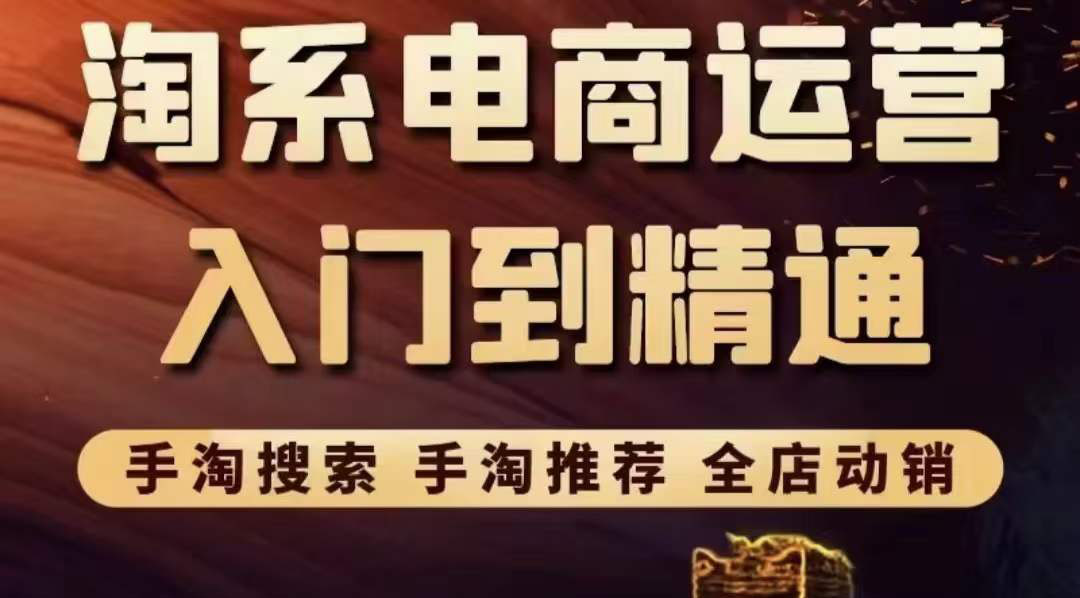 淘系电商运营
入门到精通

手淘搜索 手淘推荐 全店动销